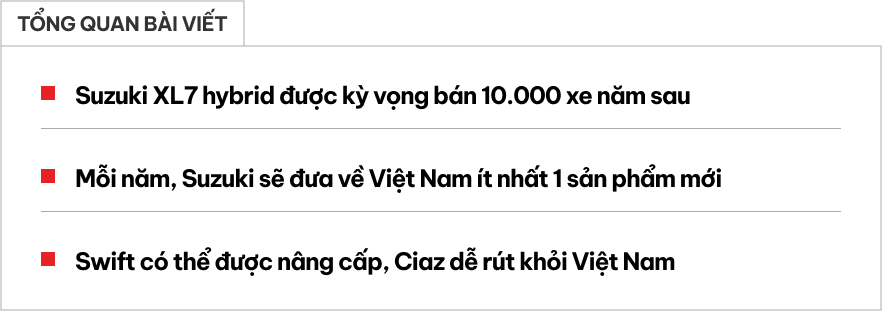 TỔNG QUAN BÀI VIẾT

Suzuki XL7 hybrid được kỳ vọng bán 10.000 xe năm sau

Mỗi năm, Suzuki sẽ đưa về Việt Nam ít nhất 1 sản phẩm mới

Swift có thể được nâng cấp, Ciaz dễ rút khỏi Việt Nam